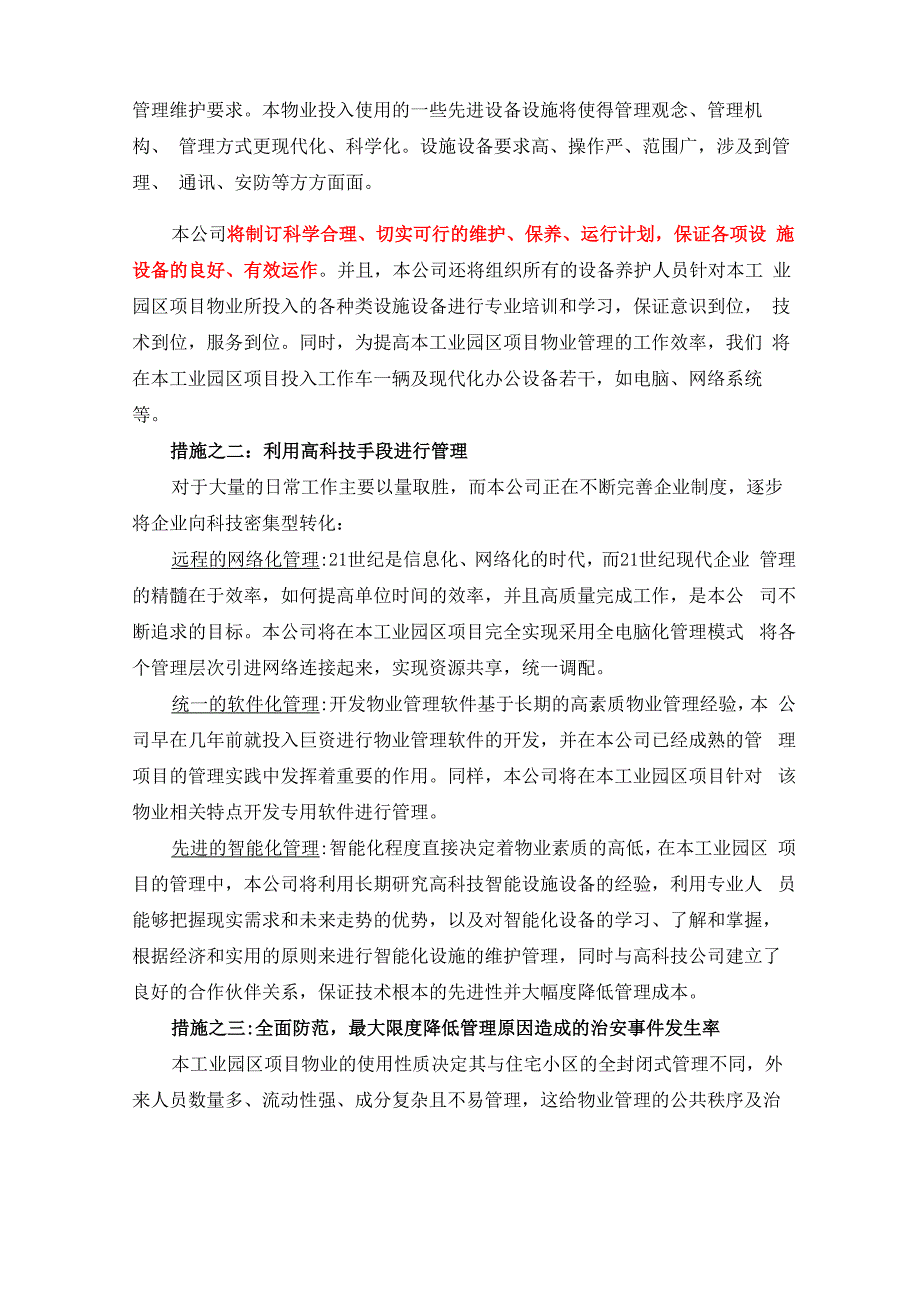 管理维护要求。本物业投入使用的一些先进设备设施将使得管理观念、管理机构、 管理方式更现代化、科学化。设施设备要求高、操作严、范围广，涉及到管理、 通讯、安防等方方面面。

本公司将制订科学合理、切实可行的维护、保养、运行计划，保证各项设 施设备的良好、有效运作。并且，本公司还将组织所有的设备养护人员针对本工 业园区项目物业所投入的各种类设施设备进行专业培训和学习，保证意识到位， 技术到位，服务到位。同时，为提高本工业园区项目物业管理的工作效率，我们 将在本工业园区项目投入工作车一辆及现代化办公设备若干，如电脑、网络系统等。

措施之二：利用高科技手段进行管理

对于大量的日常工作主要以量取胜，而本公司正在不断完善企业制度，逐步将企业向科技密集型转化：

远程的网络化管理:21世纪是信息化、网络化的时代，而21世纪现代企业 管理的精髓在于效率，如何提高单位时间的效率，并且高质量完成工作，是本公 司不断追求的目标。本公司将在本工业园区项目完全实现采用全电脑化管理模式 将各个管理层次引进网络连接起来，实现资源共享，统一调配。

统一的软件化管理:开发物业管理软件基于长期的高素质物业管理经验，本 公司早在几年前就投入巨资进行物业管理软件的开发，并在本公司已经成熟的管 理项目的管理实践中发挥着重要的作用。同样，本公司将在本工业园区项目针对 该物业相关特点开发专用软件进行管理。

先进的智能化管理:智能化程度直接决定着物业素质的高低，在本工业园区 项目的管理中，本公司将利用长期研究高科技智能设施设备的经验，利用专业人 员能够把握现实需求和未来走势的优势，以及对智能化设备的学习、了解和掌握，根据经济和实用的原则来进行智能化设施的维护管理，同时与高科技公司建立了良好的合作伙伴关系，保证技术根本的先进性并大幅度降低管理成本。

措施之三:全面防范，最大限度降低管理原因造成的治安事件发生率

本工业园区项目物业的使用性质决定其与住宅小区的全封闭式管理不同，外来人员数量多、流动性强、成分复杂且不易管理，这给物业管理的公共秩序及治